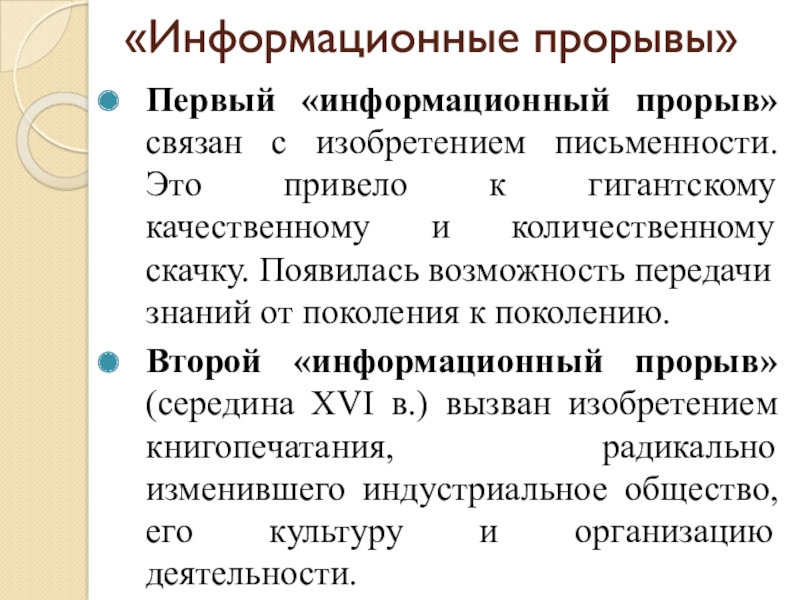 «Информационные прорывы»

• Первый «информационный прорыв» связан с изобретением письменности. Это привело к гигантскому качественному и количественному скачку. Появилась возможность передачи знаний от поколения к поколению.

• Второй «информационный прорыв» (середина XVI в.) вызван изобретением книгопечатания, радикально изменившего индустриальное общество, его культуру и организацию деятельности.